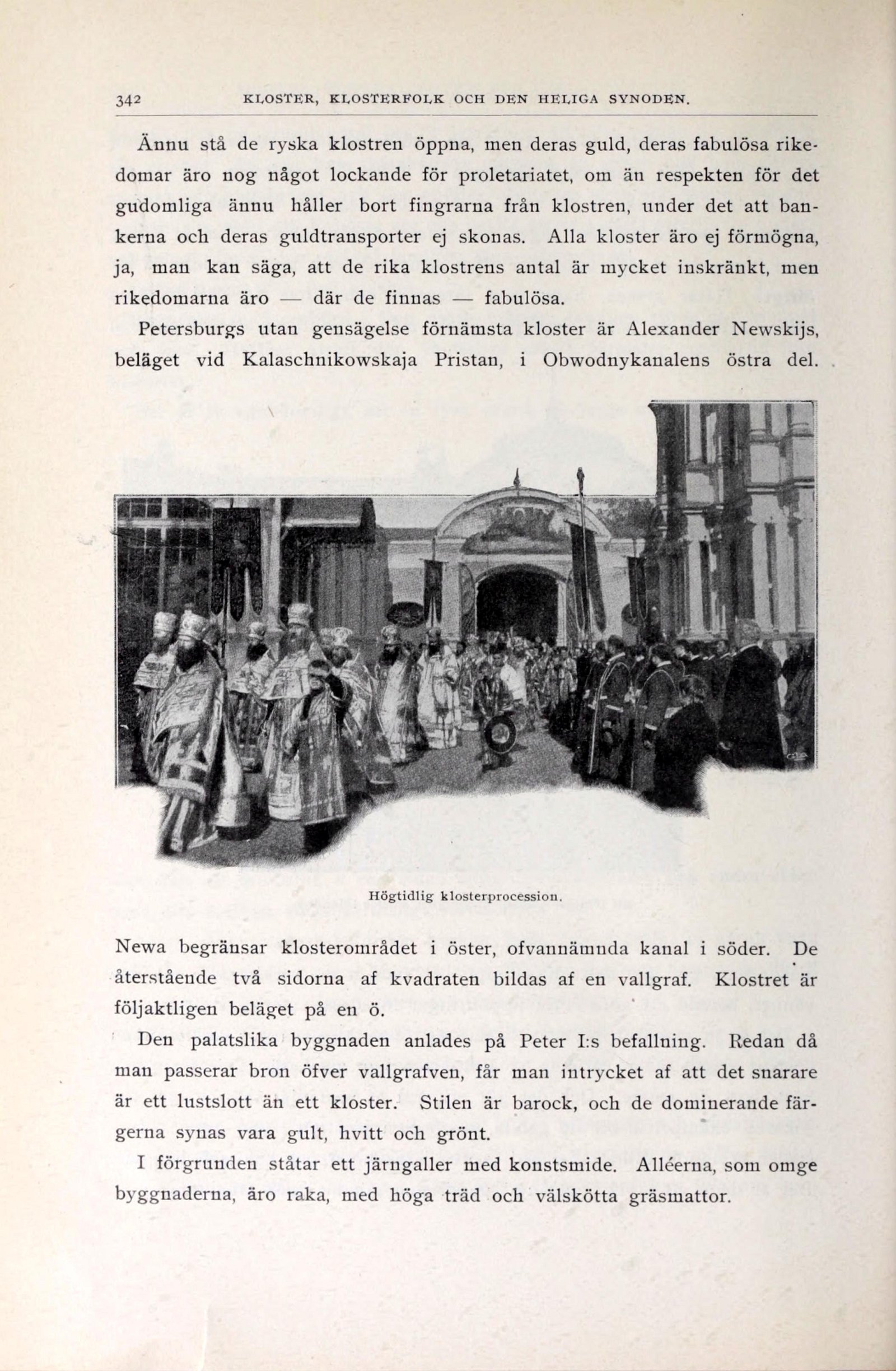 342 KLOSTER, KLOSTERFOLK OCH DEN HELIGA SYNODEN.

Ännu stå de ryska klostren öppna, men deras guld, deras fabulösa rikedomar äro nog något lockande för proletariatet, om än respekten för det gudomliga ännu håller bort fingrarna från klostren, under det att bankerna och deras guldtransporter ej skonas. Alla kloster äro ej förmögna, ja, man kan säga, att de rika klostrens antal är mycket inskränkt, men rikedomarna äro — där de finnas — fabulösa.

Petersburgs utan gensägelse förnämsta kloster är Alexander Newskijs, beläget vid Kalaschnikowskaja Pristan, i Obwodnykanalens östra del.

Högtidlig klosterprocession.

Newa begränsar klosterområdet i öster, ofvannämnda kanal i söder. De återstående två sidorna af kvadraten bildas af en vallgraf. Klostret är följaktligen beläget på en ö.

Den palatslika byggnaden anlades på Peter I:s befallning. Redan då man passerar bron öfver vallgrafven, får man intrycket af att det snarare är ett lustslott än ett kloster. Stilen är barock, och de dominerande färgerna synas vara gult, hvitt och grönt.

I förgrunden ståtar ett järngaller med konstsmide. Alléerna, som omge byggnaderna, äro raka, med höga träd och välskötta gräsmattor.